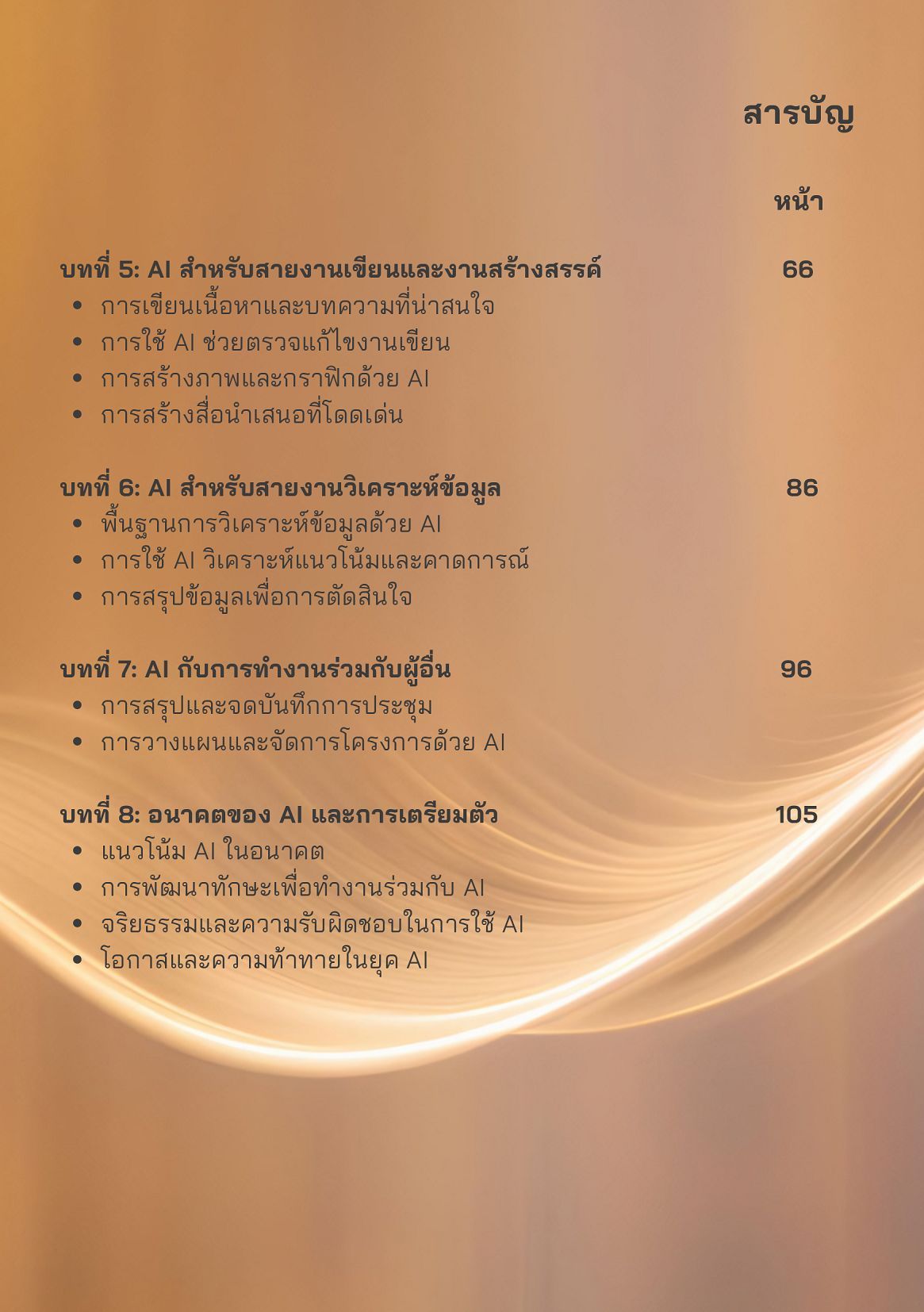 สารบัญ

หน้า

บทที่ 5: AI สำหรับสายงานเขียนและงานสร้างสรรค์ 66
- การเขียนเนื้อหาและบทความที่น่าสนใจ
- การใช้ AI ช่วยตรวจแก้ไขงานเขียน
- การสร้างภาพและกราฟิกด้วย AI
- การสร้างสื่อนำเสนอที่โดดเด่น

บทที่ 6: AI สำหรับสายงานวิเคราะห์ข้อมูล 86
- พื้นฐานการวิเคราะห์ข้อมูลด้วย AI
- การใช้ AI วิเคราะห์แนวโน้มและคาดการณ์
- การสรุปข้อมูลเพื่อการตัดสินใจ

บทที่ 7: AI กับการทำงานร่วมกับผู้อื่น 96
- การสรุปและจดบันทึกการประชุม
- การวางแผนและจัดการโครงการด้วย AI

บทที่ 8: อนาคตของ AI และการเตรียมตัว 105
- แนวโน้ม AI ในอนาคต
- การพัฒนาทักษะเพื่อทำงานร่วมกับ AI
- จริยธรรมและความรับผิดชอบในการใช้ AI
- โอกาสและความท้าทายในยุค AI